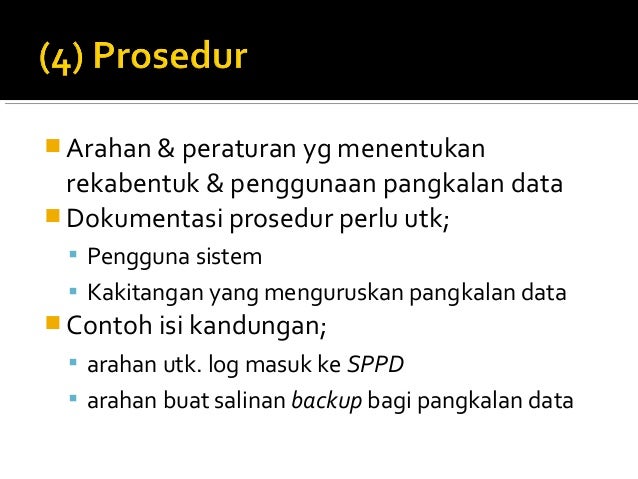 (4) Prosedur

• Arahan & peraturan yg menentukan rekabentuk & penggunaan pangkalan data
• Dokumentasi prosedur perlu utk;
  • Pengguna sistem
  • Kakitangan yang menguruskan pangkalan data
• Contoh isi kandungan;
  • arahan utk. log masuk ke SPPD
  • arahan buat salinan backup bagi pangkalan data